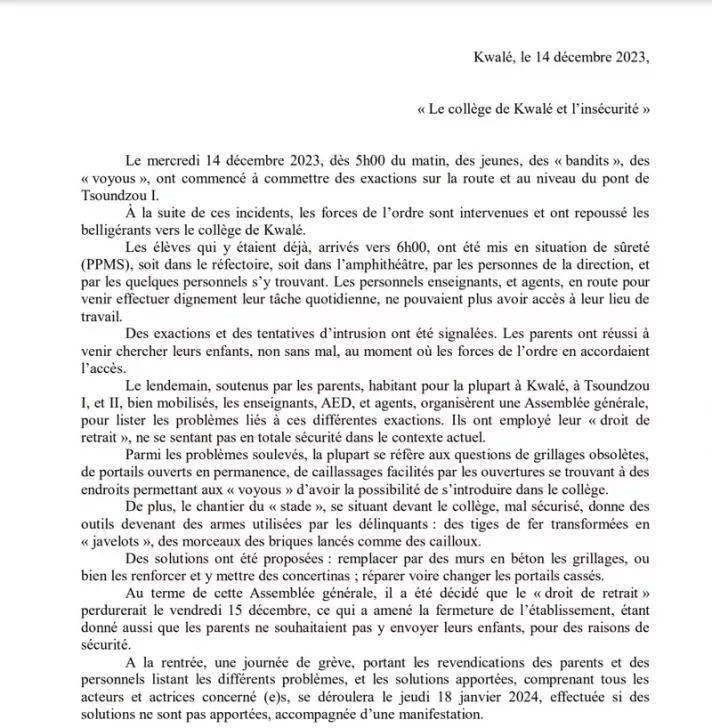 Kwalé, le 14 décembre 2023,

« Le collège de Kwalé et l'insécurité »

Le mercredi 14 décembre 2023, dès 5h00 du matin, des jeunes, des « bandits », des « voyous », ont commencé à commettre des exactions sur la route et au niveau du pont de Tsoundzou I.

À la suite de ces incidents, les forces de l'ordre sont intervenues et ont repoussé les belligérants vers le collège de Kwalé.

Les élèves qui y étaient déjà, arrivés vers 6h00, ont été mis en situation de sûreté (PPMS), soit dans le réfectoire, soit dans l'amphithéâtre, par les personnes de la direction, et par les quelques personnels s'y trouvant. Les personnels enseignants, et agents, en route pour venir effectuer dignement leur tâche quotidienne, ne pouvaient plus avoir accès à leur lieu de travail.

Des exactions et des tentatives d'intrusion ont été signalées. Les parents ont réussi à venir chercher leurs enfants, non sans mal, au moment où les forces de l'ordre en accordaient l'accès.

Le lendemain, soutenus par les parents, habitant pour la plupart à Kwalé, à Tsoundzou I, et II, bien mobilisés, les enseignants, AED, et agents, organisèrent une Assemblée générale, pour lister les problèmes liés à ces différentes exactions. Ils ont employé leur « droit de retrait », ne se sentant pas en totale sécurité dans le contexte actuel.

Parmi les problèmes soulevés, la plupart se réfère aux questions de grillages obsolètes, de portails ouverts en permanence, de caillassages facilités par les ouvertures se trouvant à des endroits permettant aux « voyous » d'avoir la possibilité de s'introduire dans le collège.

De plus, le chantier du « stade », se situant devant le collège, mal sécurisé, donne des outils devenant des armes utilisées par les délinquants : des tiges de fer transformées en « javelots », des morceaux des briques lancés comme des cailloux.

Des solutions ont été proposées : remplacer par des murs en béton les grillages, ou bien les renforcer et y mettre des concertinas ; réparer voire changer les portails cassés.

Au terme de cette Assemblée générale, il a été décidé que le « droit de retrait » perdurerait le vendredi 15 décembre, ce qui a amené la fermeture de l'établissement, étant donné aussi que les parents ne souhaitaient pas y envoyer leurs enfants, pour des raisons de sécurité.

A la rentrée, une journée de grève, portant les revendications des parents et des personnels listant les différents problèmes, et les solutions apportées, comprenant tous les acteurs et actrices concerné (e)s, se déroulera le jeudi 18 janvier 2024, effectuée si des solutions ne sont pas apportées, accompagnée d'une manifestation.